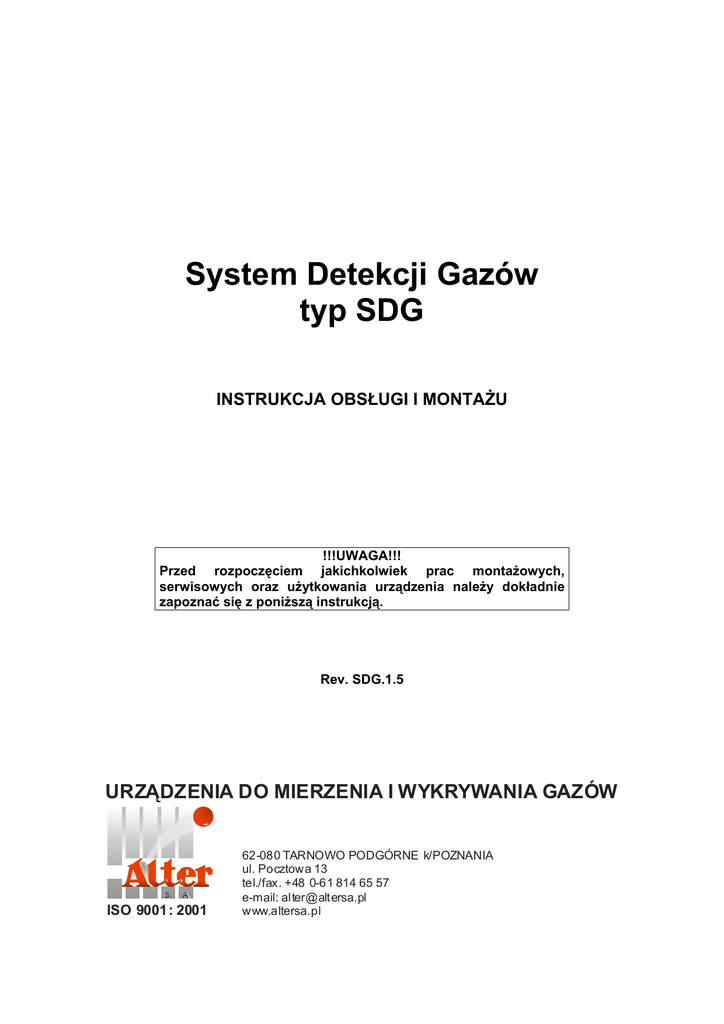 System Detekcji Gazów
typ SDG

INSTRUKCJA OBSŁUGI I MONTAŻU

!!!UWAGA!!!
Przed rozpoczęciem jakichkolwiek prac montażowych, serwisowych oraz użytkowania urządzenia należy dokładnie zapoznać się z poniższą instrukcją.

Rev. SDG.1.5

URZĄDZENIA DO MIERZENIA I WYKRYWANIA GAZÓW

Alter
S A
ISO 9001: 2001

62-080 TARNOWO PODGÓRNE k/POZNANIA
ul. Pocztowa 13
tel./fax. +48 0-61 814 65 57
e-mail: alter@altersa.pl
www.altersa.pl